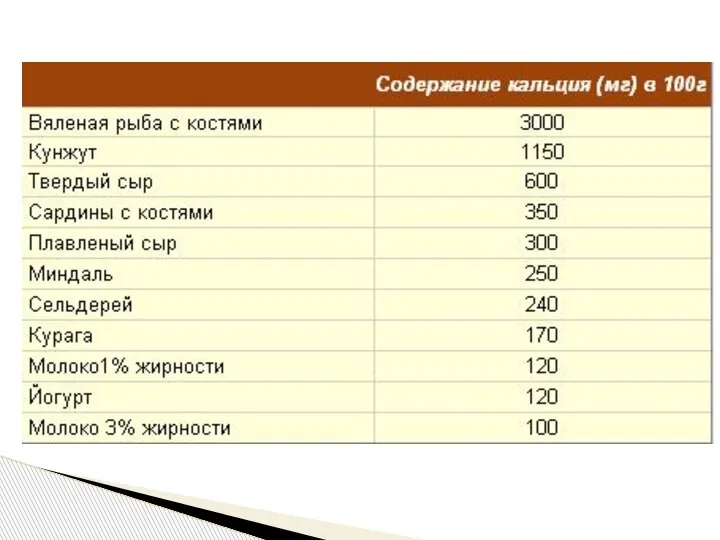 | | Содержание кальция (мг) в 100г |
|---|---|
| Вяленая рыба с костями | 3000 |
| Кунжут | 1150 |
| Твердый сыр | 600 |
| Сардины с костями | 350 |
| Плавленый сыр | 300 |
| Миндаль | 250 |
| Сельдерей | 240 |
| Курага | 170 |
| Молоко1% жирности | 120 |
| Йогурт | 120 |
| Молоко 3% жирности | 100 |